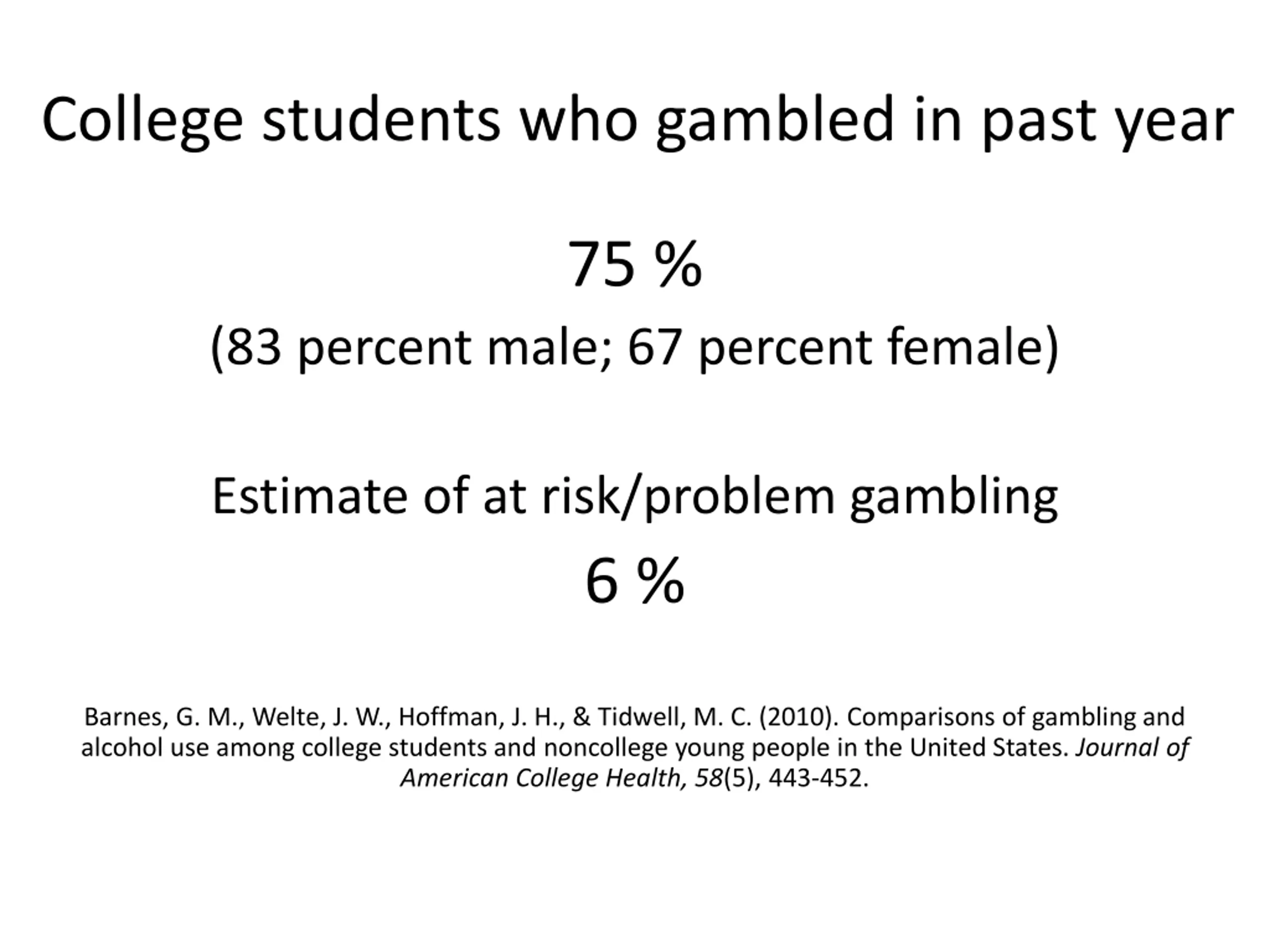 College students who gambled in past year

75 %

(83 percent male; 67 percent female)

Estimate of at risk/problem gambling

6 %

Barnes, G. M., Welte, J. W., Hoffman, J. H., & Tidwell, M. C. (2010). Comparisons of gambling and alcohol use among college students and noncollege young people in the United States. Journal of American College Health, 58(5), 443-452.